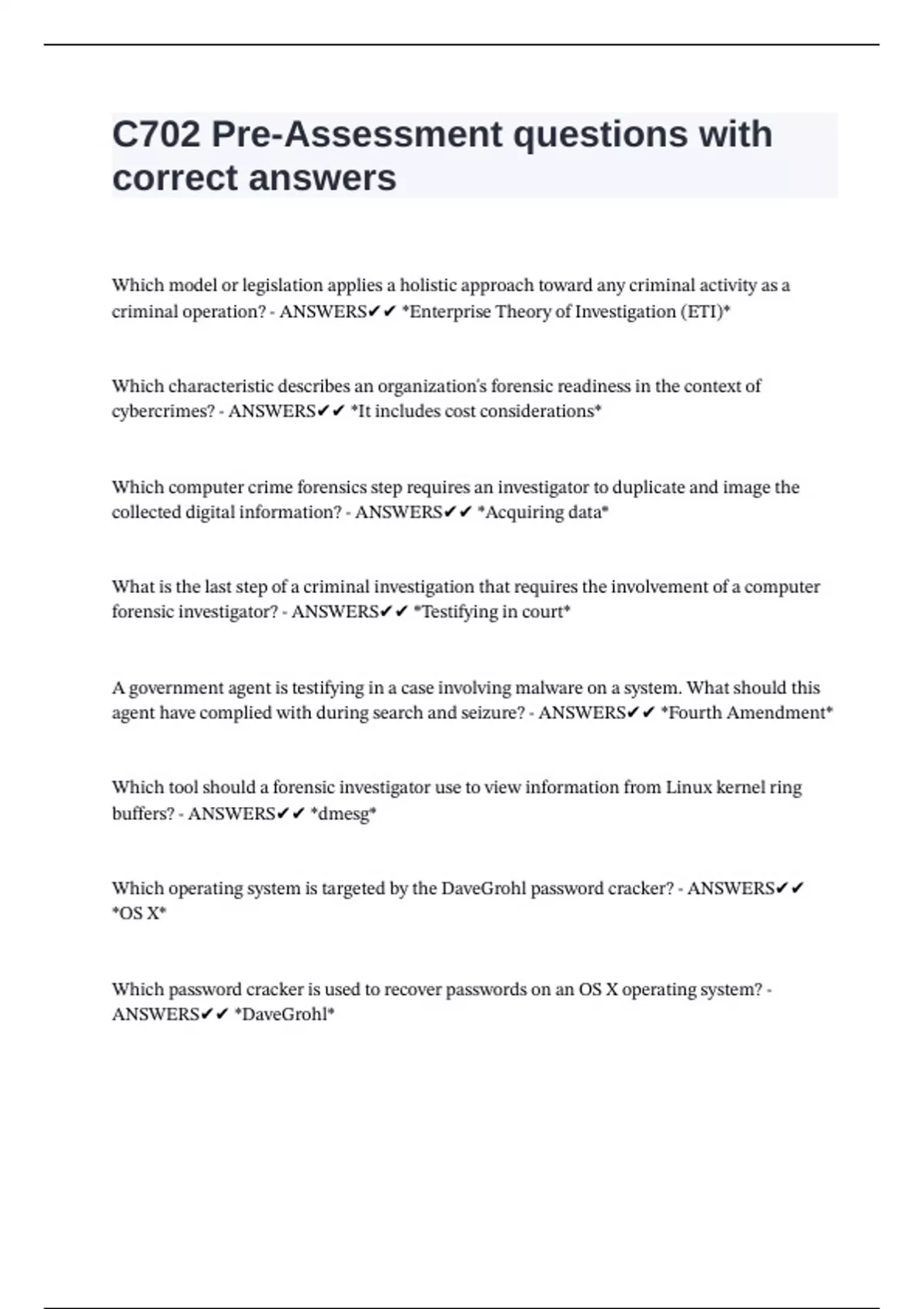 C702 Pre-Assessment questions with correct answers

Which model or legislation applies a holistic approach toward any criminal activity as a criminal operation? - ANSWERS✔✔ *Enterprise Theory of Investigation (ETI)*

Which characteristic describes an organization's forensic readiness in the context of cybercrimes? - ANSWERS✔✔ *It includes cost considerations*

Which computer crime forensics step requires an investigator to duplicate and image the collected digital information? - ANSWERS✔✔ *Acquiring data*

What is the last step of a criminal investigation that requires the involvement of a computer forensic investigator? - ANSWERS✔✔ *Testifying in court*

A government agent is testifying in a case involving malware on a system. What should this agent have complied with during search and seizure? - ANSWERS✔✔ *Fourth Amendment*

Which tool should a forensic investigator use to view information from Linux kernel ring buffers? - ANSWERS✔✔ *dmesg*

Which operating system is targeted by the DaveGrohl password cracker? - ANSWERS✔✔ *OS X*

Which password cracker is used to recover passwords on an OS X operating system? - ANSWERS✔✔ *DaveGrohl*